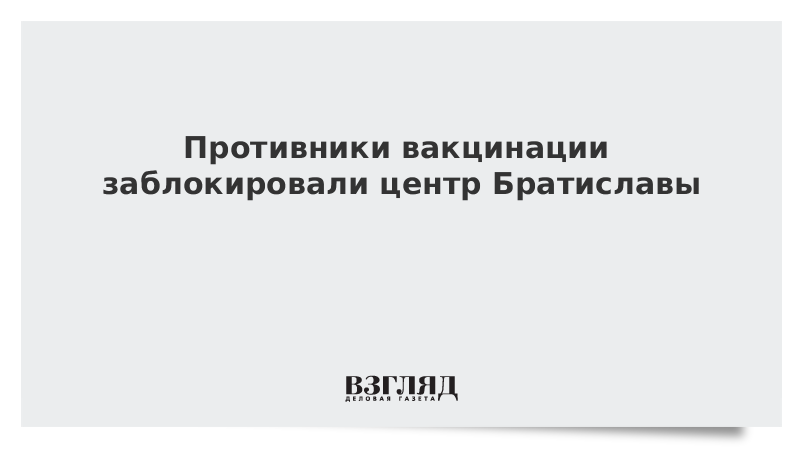 Противники вакцинации заблокировали центр Братиславы

ВЗГЛЯД
ДЕЛОВАЯ ГАЗЕТА